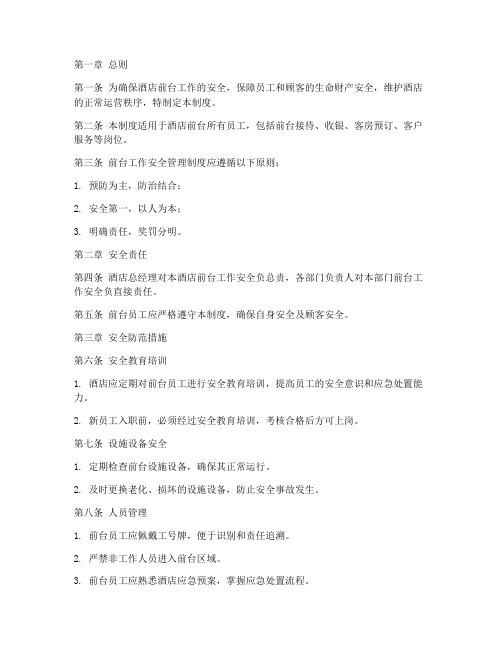 第一章 总则

第一条 为确保酒店前台工作的安全，保障员工和顾客的生命财产安全，维护酒店的正常运营秩序，特制定本制度。

第二条 本制度适用于酒店前台所有员工，包括前台接待、收银、客房预订、客户服务等岗位。

第三条 前台工作安全管理制度应遵循以下原则：

1. 预防为主，防治结合；

2. 安全第一，以人为本；

3. 明确责任，奖罚分明。

第二章 安全责任

第四条 酒店总经理对本酒店前台工作安全负总责，各部门负责人对本部门前台工作安全负直接责任。

第五条 前台员工应严格遵守本制度，确保自身安全及顾客安全。

第三章 安全防范措施

第六条 安全教育培训

1. 酒店应定期对前台员工进行安全教育培训，提高员工的安全意识和应急处置能力。

2. 新员工入职前，必须经过安全教育培训，考核合格后方可上岗。

第七条 设施设备安全

1. 定期检查前台设施设备，确保其正常运行。

2. 及时更换老化、损坏的设施设备，防止安全事故发生。

第八条 人员管理

1. 前台员工应佩戴工号牌，便于识别和责任追溯。

2. 严禁非工作人员进入前台区域。

3. 前台员工应熟悉酒店应急预案，掌握应急处置流程。